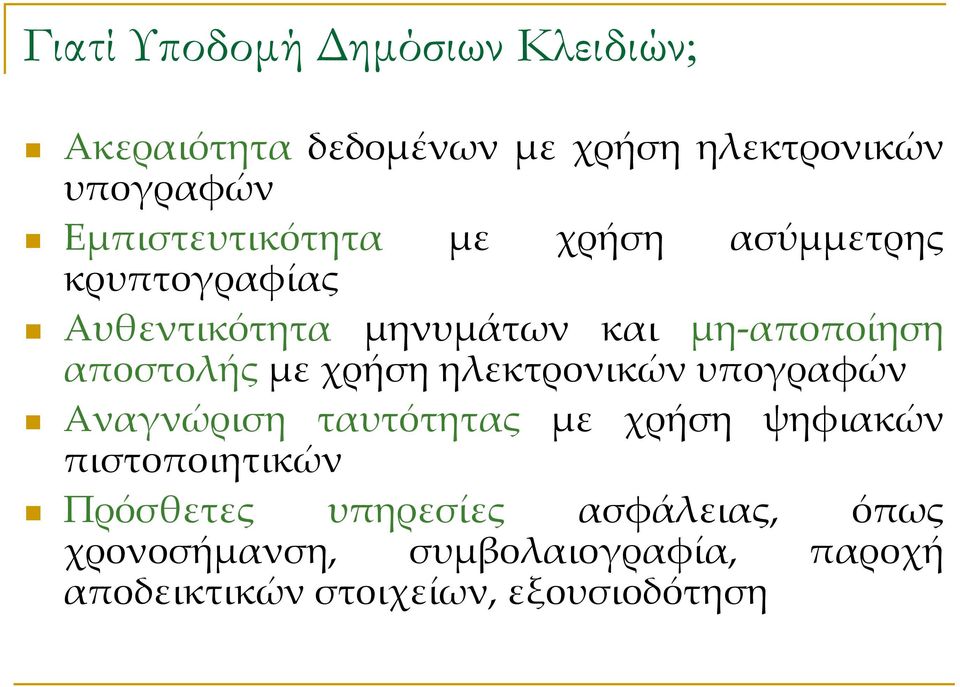 Γιατί Υποδομή Δημόσιων Κλειδιών;

Ακεραιότητα δεδομένων με χρήση ηλεκτρονικών υπογραφών

Εμπιστευτικότητα με χρήση ασύμμετρης κρυπτογραφίας

Αυθεντικότητα μηνυμάτων και μη-αποποίηση αποστολής με χρήση ηλεκτρονικών υπογραφών

Αναγνώριση ταυτότητας με χρήση ψηφιακών πιστοποιητικών

Πρόσθετες υπηρεσίες ασφάλειας, όπως χρονοσήμανση, συμβολαιογραφία, παροχή αποδεικτικών στοιχείων, εξουσιοδότηση